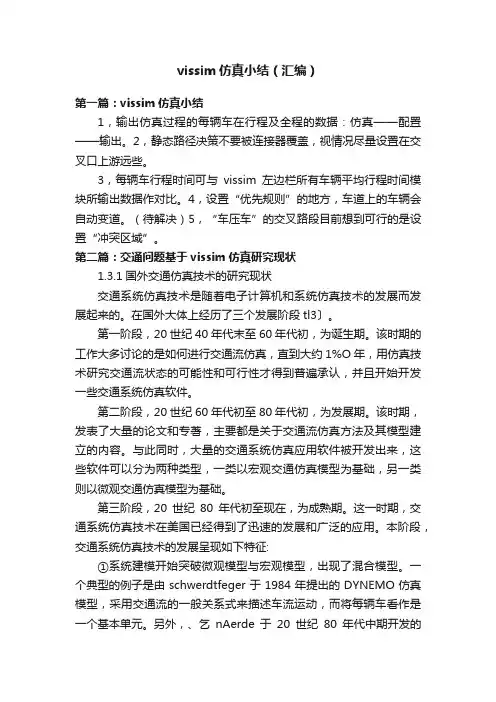 vissim 仿真小结（汇编）

第一篇：vissim 仿真小结

1，输出仿真过程的每辆车在行程及全程的数据：仿真——配置——输出。2，静态路径决策不要被连接器覆盖，视情况尽量设置在交叉口上游远些。

3，每辆车行程时间可与 vissim 左边栏所有车辆平均行程时间模块所输出数据作对比。4，设置“优先规则”的地方，车道上的车辆会自动变道。（待解决）5，“车压车”的交叉路段目前想到可行的是设置“冲突区域”。

第二篇：交通问题基于 vissim 仿真研究现状

1.3.1 国外交通仿真技术的研究现状

交通系统仿真技术是随着电子计算机和系统仿真技术的发展而发展起来的。在国外大体上经历了三个发展阶段 tl3〕。

第一阶段，20 世纪 40 年代末至 60 年代初，为诞生期。该时期的工作大多讨论的是如何进行交通流仿真，直到大约 1%O 年，用仿真技术研究交通流状态的可能性和可行性才得到普遍承认，并且开始开发一些交通系统仿真软件。

第二阶段，20 世纪 60 年代初至 80 年代初，为发展期。该时期，发表了大量的论文和专著，主要都是关于交通流仿真方法及其模型建立的内容。与此同时，大量的交通系统仿真应用软件被开发出来，这些软件可以分为两种类型，一类以宏观交通仿真模型为基础，另一类则以微观交通仿真模型为基础。

第三阶段，20 世纪 80 年代初至现在，为成熟期。这一时期，交通系统仿真技术在美国已经得到了迅速的发展和广泛的应用。本阶段，交通系统仿真技术的发展呈现如下特征:

①系统建模开始突破微观模型与宏观模型，出现了混合模型。一个典型的例子是由 schwerdtfeger 于 1984 年提出的 DYNEMO 仿真模型，采用交通流的一般关系式来描述车流运动，而将每辆车看作是一个基本单元。另外，、乞 nAerde 于 20 世纪 80 年代中期开发的